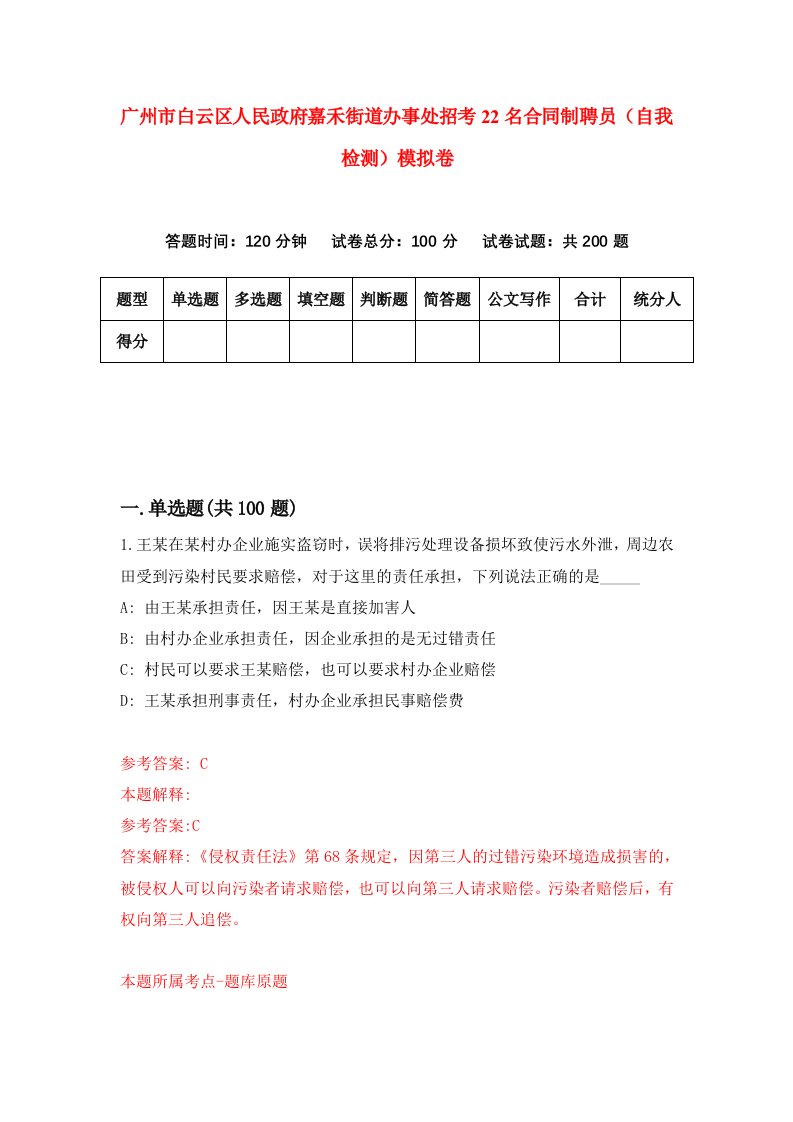 广州市白云区人民政府嘉禾街道办事处招考22名合同制聘员（自我检测）模拟卷

答题时间：120分钟　试卷总分：100分　试卷试题：共200题

| 题型 | 单选题 | 多选题 | 填空题 | 判断题 | 简答题 | 公文写作 | 合计 | 统分人 |
|---|---|---|---|---|---|---|---|---|
| 得分 | | | | | | | | |

一.单选题(共100题)

1.王某在某村办企业施实盗窃时，误将排污处理设备损坏致使污水外泄，周边农田受到污染村民要求赔偿，对于这里的责任承担，下列说法正确的是_____

A: 由王某承担责任，因王某是直接加害人

B: 由村办企业承担责任，因企业承担的是无过错责任

C: 村民可以要求王某赔偿，也可以要求村办企业赔偿

D: 王某承担刑事责任，村办企业承担民事赔偿费

参考答案: C

本题解释:

参考答案:C

答案解释:《侵权责任法》第68条规定，因第三人的过错污染环境造成损害的，被侵权人可以向污染者请求赔偿，也可以向第三人请求赔偿。污染者赔偿后，有权向第三人追偿。

本题所属考点-题库原题